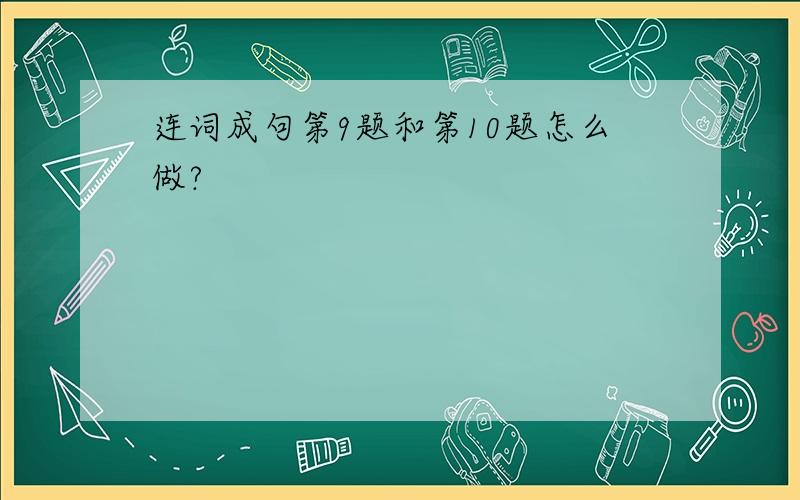 连词成句第9题和第10题怎么做?